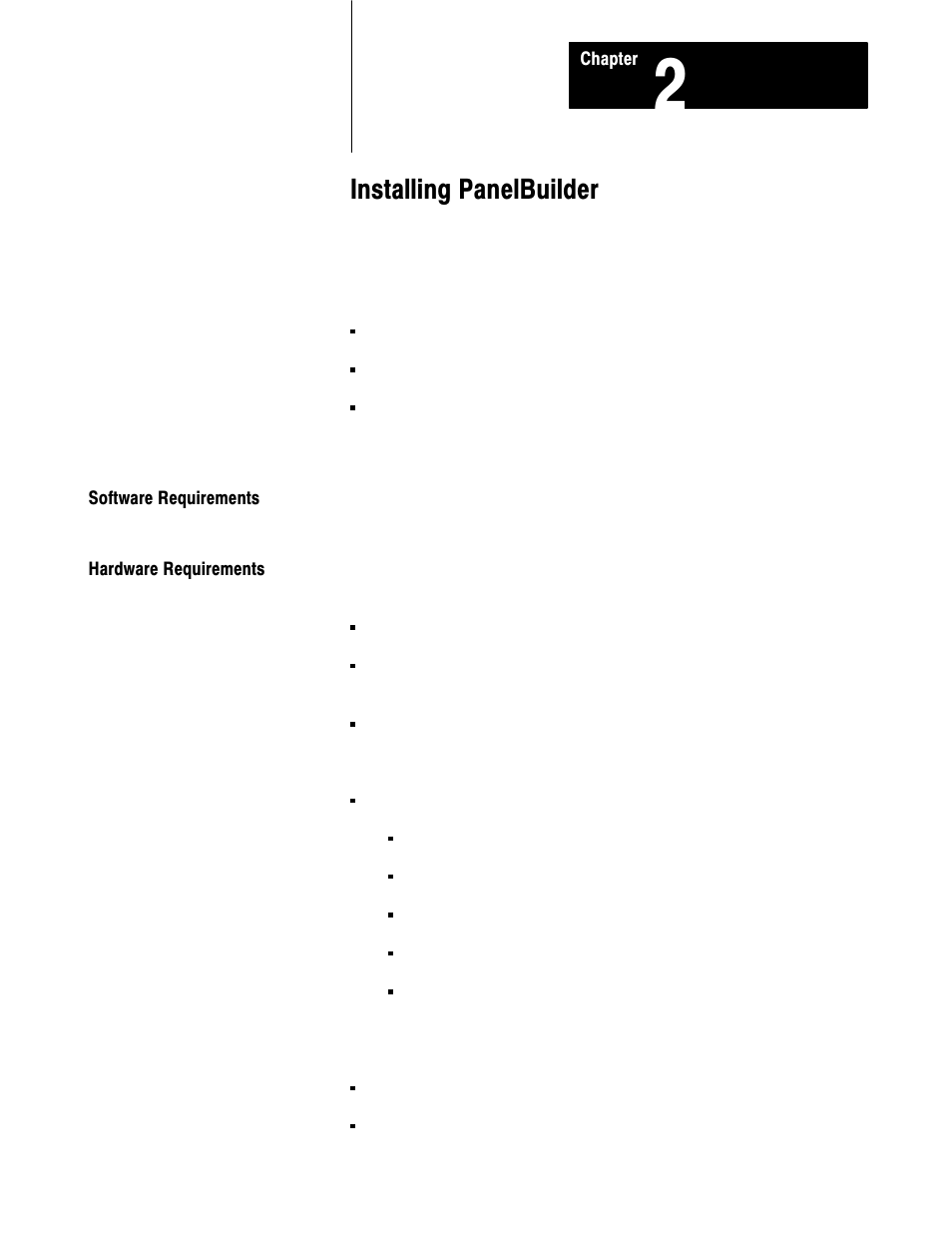 Chapter 2

Installing PanelBuilder

Software Requirements

Hardware Requirements